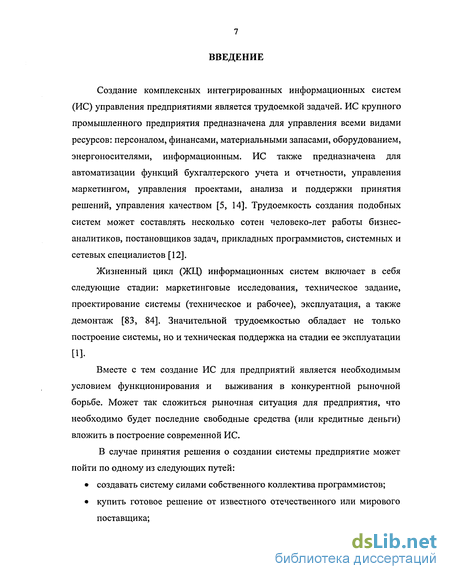 7

ВВЕДЕНИЕ

Создание комплексных интегрированных информационных систем (ИС) управления предприятиями является трудоемкой задачей. ИС крупного промышленного предприятия предназначена для управления всеми видами ресурсов: персоналом, финансами, материальными запасами, оборудованием, энергоносителями, информационным. ИС также предназначена для автоматизации функций бухгалтерского учета и отчетности, управления маркетингом, управления проектами, анализа и поддержки принятия решений, управления качеством [5, 14]. Трудоемкость создания подобных систем может составлять несколько сотен человеко-лет работы бизнес-аналитиков, постановщиков задач, прикладных программистов, системных и сетевых специалистов [12].

Жизненный цикл (ЖЦ) информационных систем включает в себя следующие стадии: маркетинговые исследования, техническое задание, проектирование системы (техническое и рабочее), эксплуатация, а также демонтаж [83, 84]. Значительной трудоемкостью обладает не только построение системы, но и техническая поддержка на стадии ее эксплуатации [1].

Вместе с тем создание ИС для предприятий является необходимым условием функционирования и выживания в конкурентной рыночной борьбе. Может так сложиться рыночная ситуация для предприятия, что необходимо будет последние свободные средства (или кредитные деньги) вложить в построение современной ИС.

В случае принятия решения о создании системы предприятие может пойти по одному из следующих путей:

• создавать систему силами собственного коллектива программистов;

• купить готовое решение от известного отечественного или мирового поставщика;

dsLib.net
библиотека диссертаций